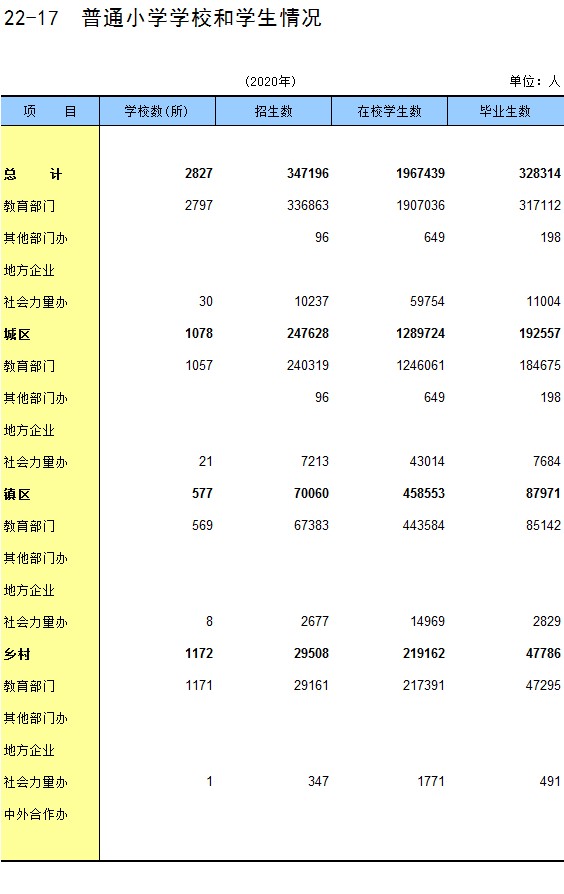 22-17 普通小学学校和学生情况

(2020年)

单位：人

| 项　目 | 学校数(所) | 招生数 | 在校学生数 | 毕业生数 |
|---|---|---|---|---|
| 总　计 | 2827 | 347196 | 1967439 | 328314 |
| 教育部门 | 2797 | 336863 | 1907036 | 317112 |
| 其他部门办 | | 96 | 649 | 198 |
| 地方企业 | | | | |
| 社会力量办 | 30 | 10237 | 59754 | 11004 |
| 城区 | 1078 | 247628 | 1289724 | 192557 |
| 教育部门 | 1057 | 240319 | 1246061 | 184675 |
| 其他部门办 | | 96 | 649 | 198 |
| 地方企业 | | | | |
| 社会力量办 | 21 | 7213 | 43014 | 7684 |
| 镇区 | 577 | 70060 | 458553 | 87971 |
| 教育部门 | 569 | 67383 | 443584 | 85142 |
| 其他部门办 | | | | |
| 地方企业 | | | | |
| 社会力量办 | 8 | 2677 | 14969 | 2829 |
| 乡村 | 1172 | 29508 | 219162 | 47786 |
| 教育部门 | 1171 | 29161 | 217391 | 47295 |
| 其他部门办 | | | | |
| 地方企业 | | | | |
| 社会力量办 | 1 | 347 | 1771 | 491 |
| 中外合作办 | | | | |